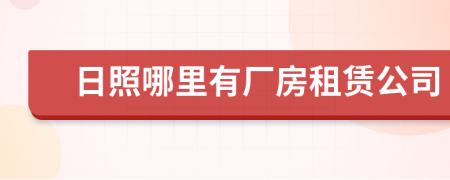 日照哪里有厂房租赁公司